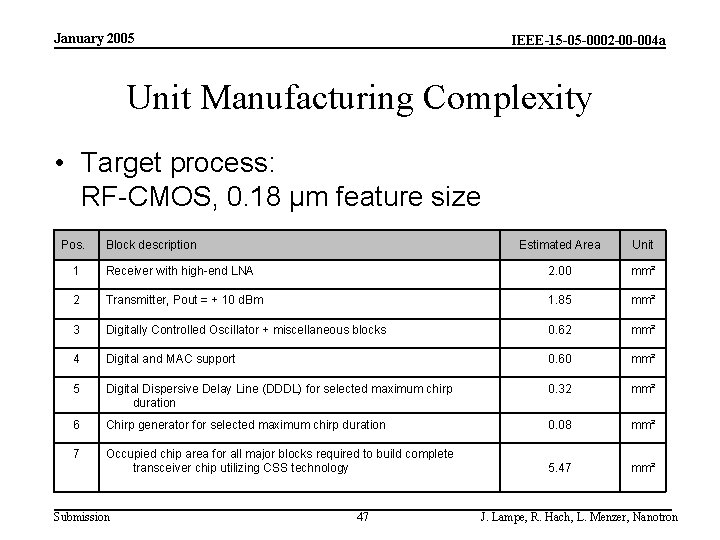 January 2005

IEEE-15-05-0002-00-004a

Unit Manufacturing Complexity

• Target process: RF-CMOS, 0.18 µm feature size

| Pos. | Block description | Estimated Area | Unit |
|---|---|---|---|
| 1 | Receiver with high-end LNA | 2.00 | mm² |
| 2 | Transmitter, Pout = + 10 dBm | 1.85 | mm² |
| 3 | Digitally Controlled Oscillator + miscellaneous blocks | 0.62 | mm² |
| 4 | Digital and MAC support | 0.60 | mm² |
| 5 | Digital Dispersive Delay Line (DDDL) for selected maximum chirp duration | 0.32 | mm² |
| 6 | Chirp generator for selected maximum chirp duration | 0.08 | mm² |
| 7 | Occupied chip area for all major blocks required to build complete transceiver chip utilizing CSS technology | 5.47 | mm² |

Submission

47

J. Lampe, R. Hach, L. Menzer, Nanotron